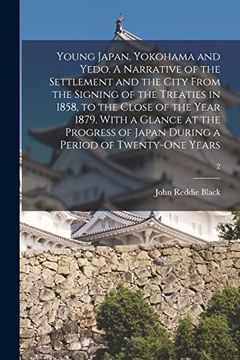 Young Japan. Yokohama and Yedo. A Narrative of the Settlement and the City From the Signing of the Treaties in 1858, to the Close of the Year 1879. With a Glance at the Progress of Japan During a Period of Twenty-One Years

2

John Reddie Black